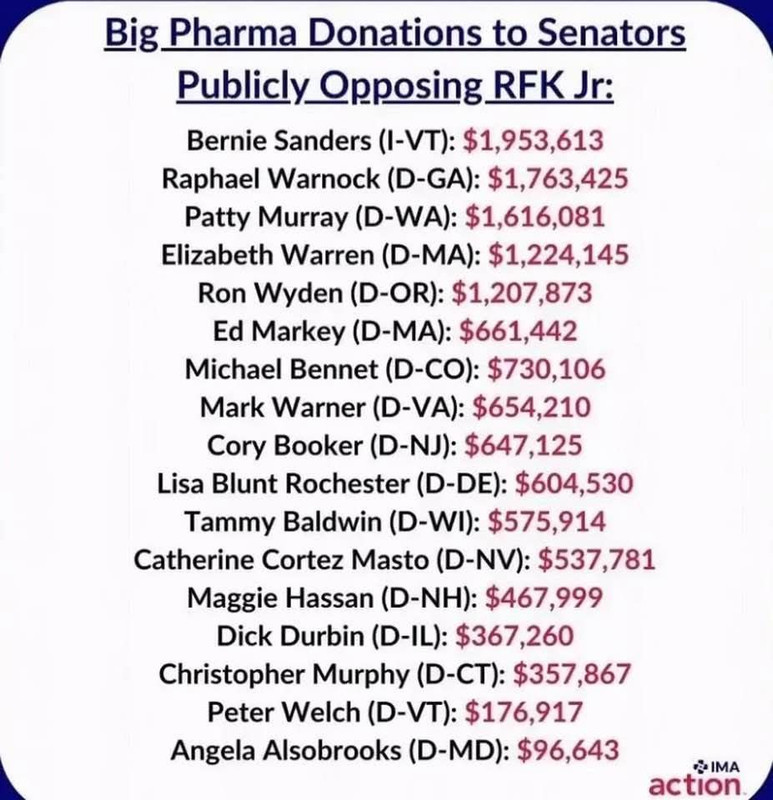 Big Pharma Donations to Senators Publicly Opposing RFK Jr:

Bernie Sanders (I-VT): $1,953,613
Raphael Warnock (D-GA): $1,763,425
Patty Murray (D-WA): $1,616,081
Elizabeth Warren (D-MA): $1,224,145
Ron Wyden (D-OR): $1,207,873
Ed Markey (D-MA): $661,442
Michael Bennet (D-CO): $730,106
Mark Warner (D-VA): $654,210
Cory Booker (D-NJ): $647,125
Lisa Blunt Rochester (D-DE): $604,530
Tammy Baldwin (D-WI): $575,914
Catherine Cortez Masto (D-NV): $537,781
Maggie Hassan (D-NH): $467,999
Dick Durbin (D-IL): $367,260
Christopher Murphy (D-CT): $357,867
Peter Welch (D-VT): $176,917
Angela Alsobrooks (D-MD): $96,643

IMA
action